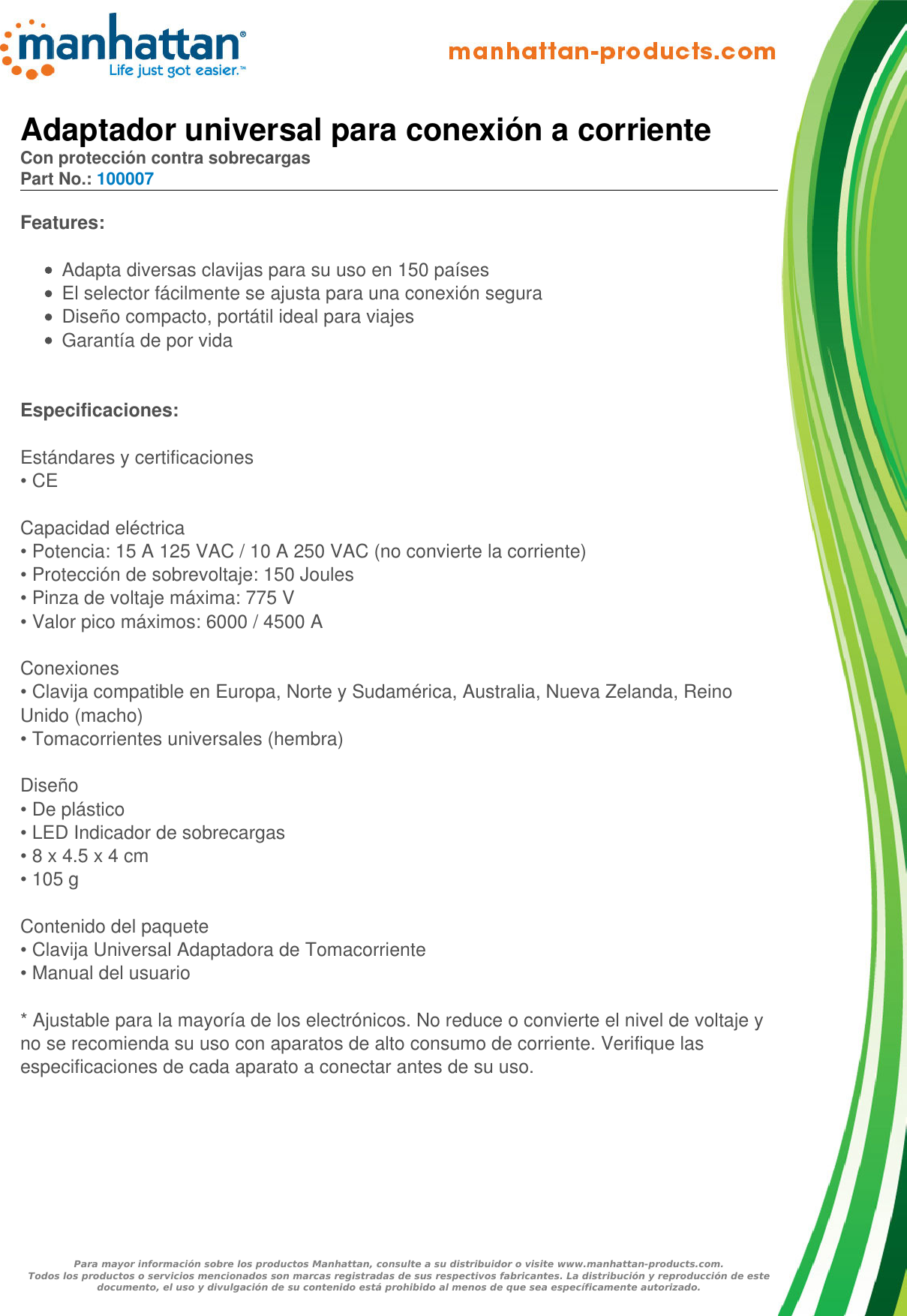 manhattan®
Life just got easier.™

manhattan-products.com

Adaptador universal para conexión a corriente
Con protección contra sobrecargas
Part No.: 100007

Features:

• Adapta diversas clavijas para su uso en 150 países
• El selector fácilmente se ajusta para una conexión segura
• Diseño compacto, portátil ideal para viajes
• Garantía de por vida

Especificaciones:

Estándares y certificaciones
• CE

Capacidad eléctrica
• Potencia: 15 A 125 VAC / 10 A 250 VAC (no convierte la corriente)
• Protección de sobrevoltaje: 150 Joules
• Pinza de voltaje máxima: 775 V
• Valor pico máximos: 6000 / 4500 A

Conexiones
• Clavija compatible en Europa, Norte y Sudamérica, Australia, Nueva Zelanda, Reino Unido (macho)
• Tomacorrientes universales (hembra)

Diseño
• De plástico
• LED Indicador de sobrecargas
• 8 x 4.5 x 4 cm
• 105 g

Contenido del paquete
• Clavija Universal Adaptadora de Tomacorriente
• Manual del usuario

* Ajustable para la mayoría de los electrónicos. No reduce o convierte el nivel de voltaje y no se recomienda su uso con aparatos de alto consumo de corriente. Verifique las especificaciones de cada aparato a conectar antes de su uso.

Para mayor información sobre los productos Manhattan, consulte a su distribuidor o visite www.manhattan-products.com.
Todos los productos o servicios mencionados son marcas registradas de sus respectivos fabricantes. La distribución y reproducción de este documento, el uso y divulgación de su contenido está prohibido al menos de que sea específicamente autorizado.